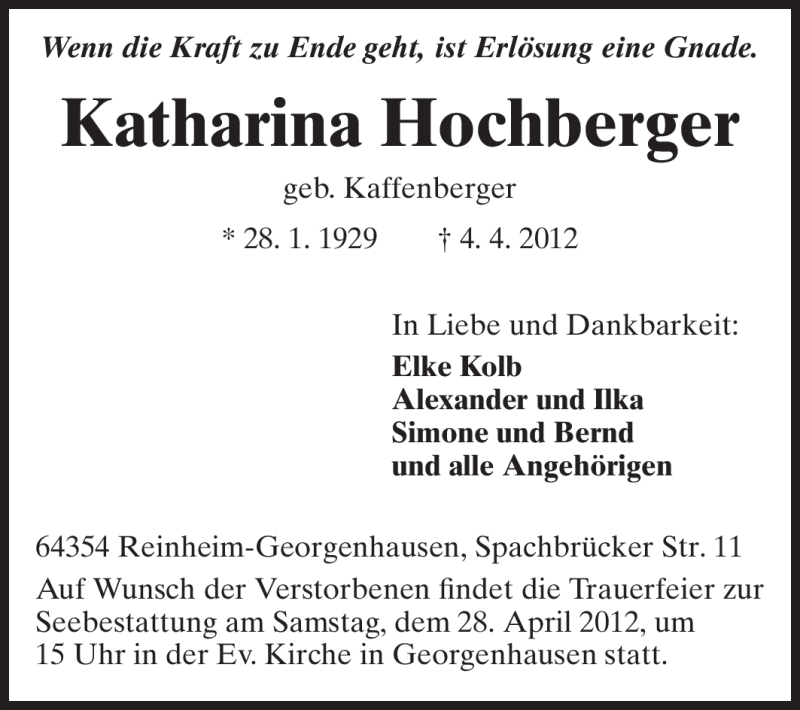 Wenn die Kraft zu Ende geht, ist Erlösung eine Gnade.

Katharina Hochberger

geb. Kaffenberger

* 28. 1. 1929 † 4. 4. 2012

In Liebe und Dankbarkeit:
Elke Kolb
Alexander und Ilka
Simone und Bernd
und alle Angehörigen

64354 Reinheim-Georgenhausen, Spachbrücker Str. 11

Auf Wunsch der Verstorbenen findet die Trauerfeier zur Seebestattung am Samstag, dem 28. April 2012, um 15 Uhr in der Ev. Kirche in Georgenhausen statt.